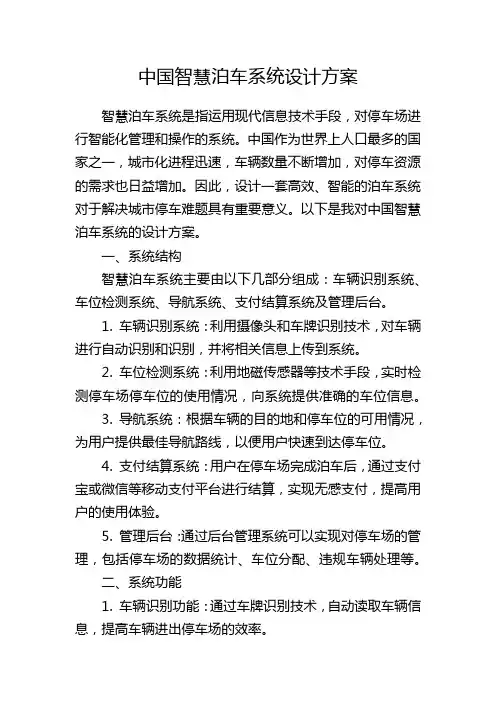 中国智慧泊车系统设计方案

智慧泊车系统是指运用现代信息技术手段，对停车场进行智能化管理和操作的系统。中国作为世界上人口最多的国家之一，城市化进程迅速，车辆数量不断增加，对停车资源的需求也日益增加。因此，设计一套高效、智能的泊车系统对于解决城市停车难题具有重要意义。以下是我对中国智慧泊车系统的设计方案。

一、系统结构

智慧泊车系统主要由以下几部分组成：车辆识别系统、车位检测系统、导航系统、支付结算系统及管理后台。

1. 车辆识别系统：利用摄像头和车牌识别技术，对车辆进行自动识别和识别，并将相关信息上传到系统。

2. 车位检测系统：利用地磁传感器等技术手段，实时检测停车场停车位的使用情况，向系统提供准确的车位信息。

3. 导航系统：根据车辆的目的地和停车位的可用情况，为用户提供最佳导航路线，以便用户快速到达停车位。

4. 支付结算系统：用户在停车场完成泊车后，通过支付宝或微信等移动支付平台进行结算，实现无感支付，提高用户的使用体验。

5. 管理后台：通过后台管理系统可以实现对停车场的管理，包括停车场的数据统计、车位分配、违规车辆处理等。

二、系统功能

1. 车辆识别功能：通过车牌识别技术，自动读取车辆信息，提高车辆进出停车场的效率。